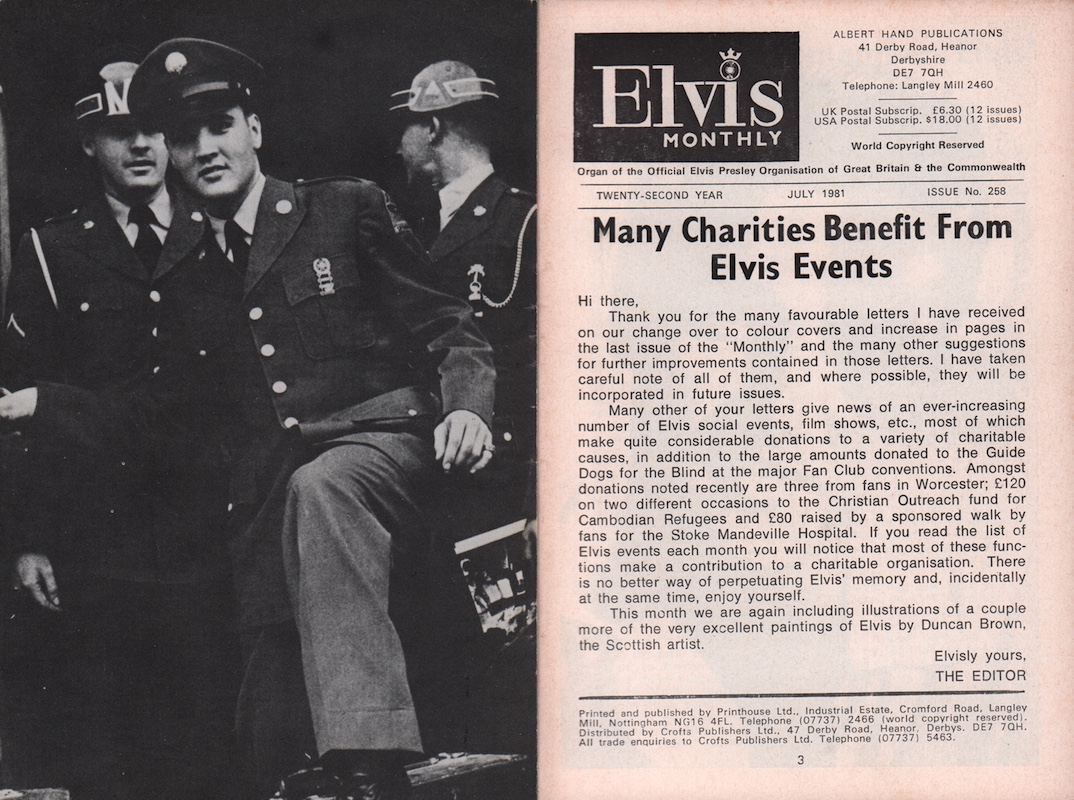 Elvis
MONTHLY

ALBERT HAND PUBLICATIONS
41 Derby Road, Heanor
Derbyshire
DE7 7QH
Telephone: Langley Mill 2460

UK Postal Subscrip. £6.30 (12 issues)
USA Postal Subscrip. $18.00 (12 issues)

World Copyright Reserved

Organ of the Official Elvis Presley Organisation of Great Britain & the Commonwealth

TWENTY-SECOND YEAR JULY 1981 ISSUE No. 258

Many Charities Benefit From Elvis Events

Hi there,

Thank you for the many favourable letters I have received on our change over to colour covers and increase in pages in the last issue of the "Monthly" and the many other suggestions for further improvements contained in those letters. I have taken careful note of all of them, and where possible, they will be incorporated in future issues.

Many other of your letters give news of an ever-increasing number of Elvis social events, film shows, etc., most of which make quite considerable donations to a variety of charitable causes, in addition to the large amounts donated to the Guide Dogs for the Blind at the major Fan Club conventions. Amongst donations noted recently are three from fans in Worcester; £120 on two different occasions to the Christian Outreach fund for Cambodian Refugees and £80 raised by a sponsored walk by fans for the Stoke Mandeville Hospital. If you read the list of Elvis events each month you will notice that most of these functions make a contribution to a charitable organisation. There is no better way of perpetuating Elvis' memory and, incidentally at the same time, enjoy yourself.

This month we are again including illustrations of a couple more of the very excellent paintings of Elvis by Duncan Brown, the Scottish artist.

Elvisly yours,
THE EDITOR

Printed and published by Printhouse Ltd., Industrial Estate, Cromford Road, Langley Mill, Nottingham NG16 4FL. Telephone (07737) 2466 (world copyright reserved). Distributed by Crofts Publishers Ltd., 47 Derby Road, Heanor, Derbys. DE7 7QH. All trade enquiries to Crofts Publishers Ltd. Telephone (07737) 5463.

3